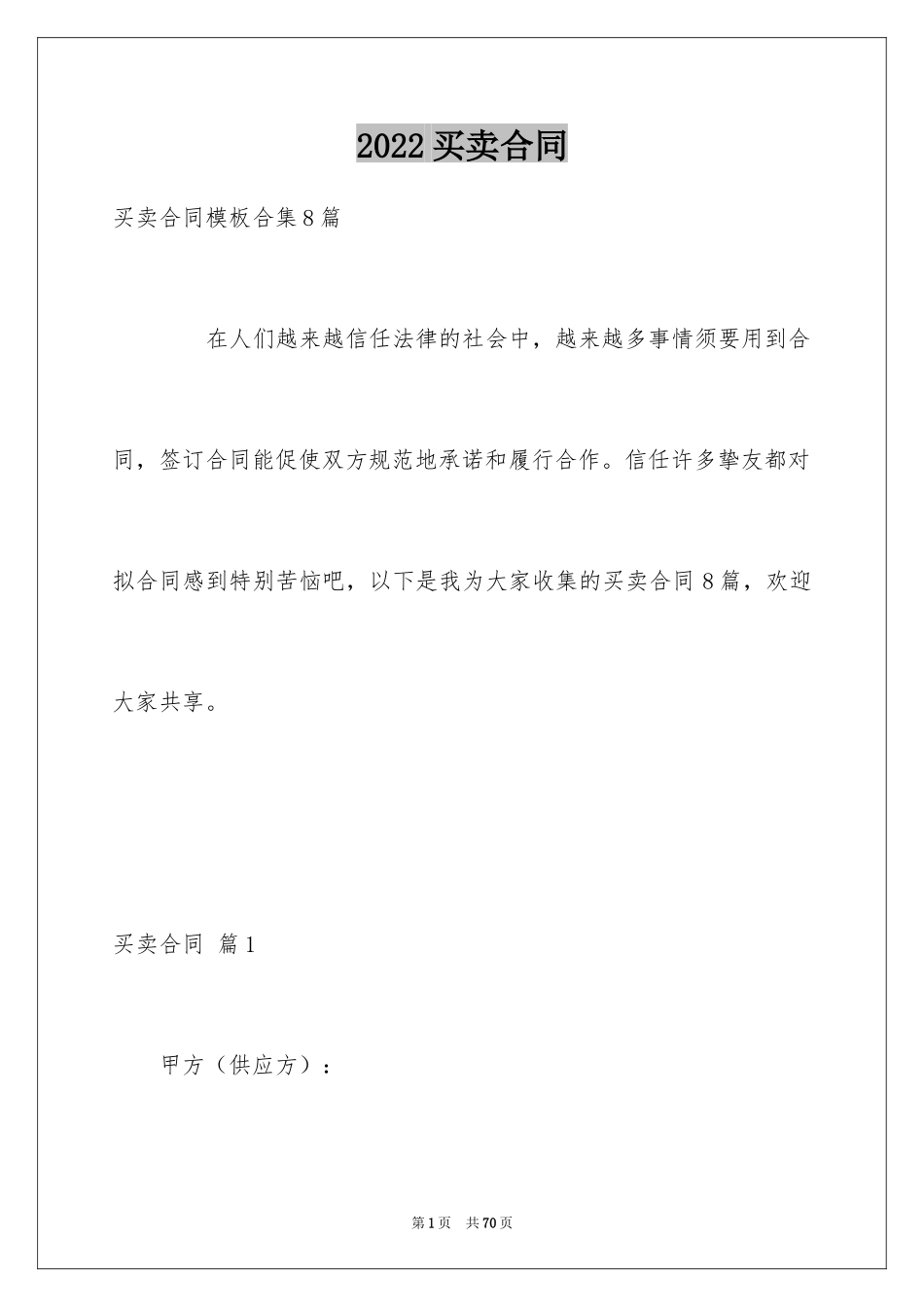 2022 买卖合同

买卖合同模板合集 8 篇

在人们越来越信任法律的社会中，越来越多事情须要用到合同，签订合同能促使双方规范地承诺和履行合作。信任许多挚友都对拟合同感到特别苦恼吧，以下是我为大家收集的买卖合同 8 篇，欢迎大家共享。

买卖合同 篇 1

甲方（供应方）：

第 1 页 共 70 页